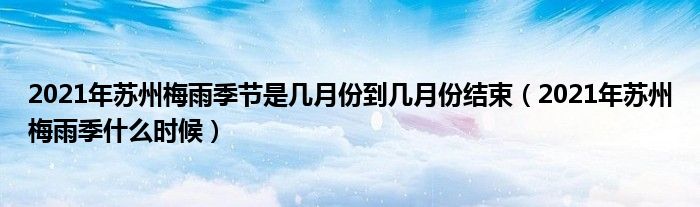 2021年苏州梅雨季节是几月份到几月份结束（2021年苏州梅雨季什么时候）